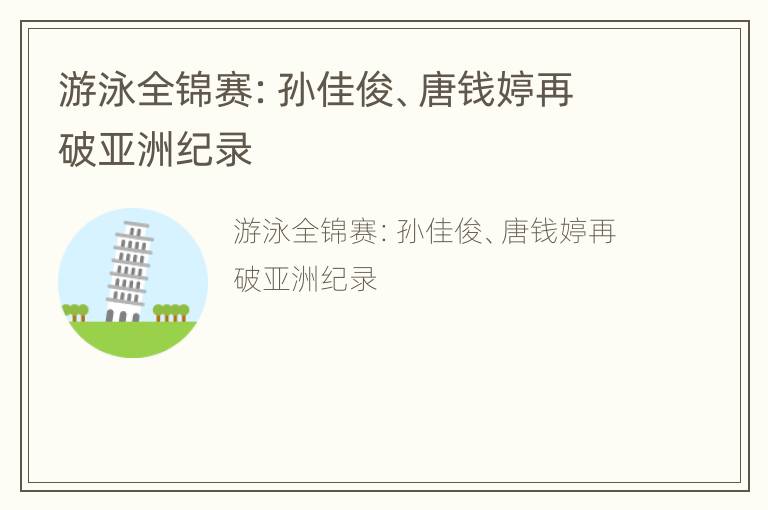 游泳全锦赛: 孙佳俊、唐钱婷再破亚洲纪录

游泳全锦赛: 孙佳俊、唐钱婷再破亚洲纪录